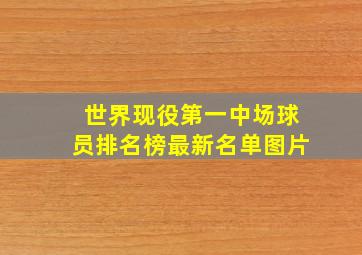 世界现役第一中场球员排名榜最新名单图片